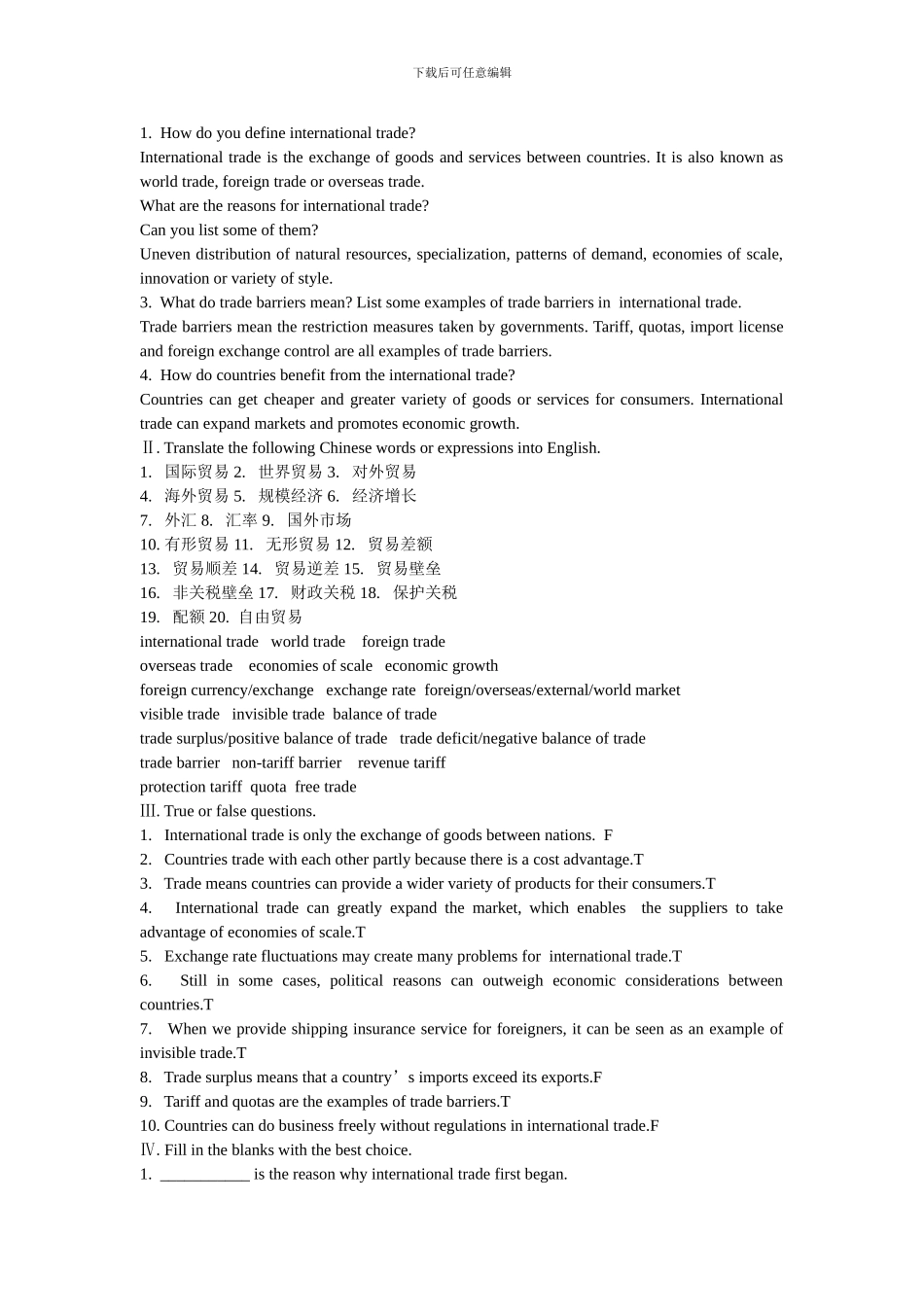 下载后可任意编辑

1. How do you define international trade?
International trade is the exchange of goods and services between countries. It is also known as world trade, foreign trade or overseas trade.
What are the reasons for international trade?
Can you list some of them?
Uneven distribution of natural resources, specialization, patterns of demand, economies of scale, innovation or variety of style.
3. What do trade barriers mean? List some examples of trade barriers in international trade.
Trade barriers mean the restriction measures taken by governments. Tariff, quotas, import license and foreign exchange control are all examples of trade barriers.
4. How do countries benefit from the international trade?
Countries can get cheaper and greater variety of goods or services for consumers. International trade can expand markets and promotes economic growth.
Ⅱ. Translate the following Chinese words or expressions into English.
1. 国际贸易 2. 世界贸易 3. 对外贸易
4. 海外贸易 5. 规模经济 6. 经济增长
7. 外汇 8. 汇率 9. 国外市场
10. 有形贸易 11. 无形贸易 12. 贸易差额
13. 贸易顺差 14. 贸易逆差 15. 贸易壁垒
16. 非关税壁垒 17. 财政关税 18. 保护关税
19. 配额 20. 自由贸易
international trade world trade foreign trade
overseas trade economies of scale economic growth
foreign currency/exchange exchange rate foreign/overseas/external/world market
visible trade invisible trade balance of trade
trade surplus/positive balance of trade trade deficit/negative balance of trade
trade barrier non-tariff barrier revenue tariff
protection tariff quota free trade
Ⅲ. True or false questions.
1. International trade is only the exchange of goods between nations. F
2. Countries trade with each other partly because there is a cost advantage.T
3. Trade means countries can provide a wider variety of products for their consumers.T
4. International trade can greatly expand the market, which enables the suppliers to take advantage of economies of scale.T
5. Exchange rate fluctuations may create many problems for international trade.T
6. Still in some cases, political reasons can outweigh economic considerations between countries.T
7. When we provide shipping insurance service for foreigners, it can be seen as an example of invisible trade.T
8. Trade surplus means that a country’s imports exceed its exports.F
9. Tariff and quotas are the examples of trade barriers.T
10. Countries can do business freely without regulations in international trade.F
Ⅳ. Fill in the blanks with the best choice.
1. ___________ is the reason why international trade first began.